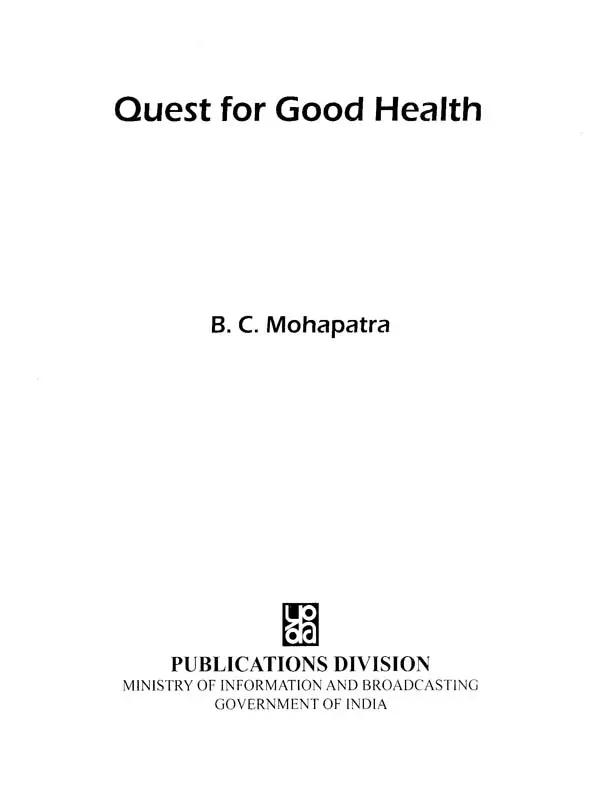 Quest for Good Health

B. C. Mohapatra

PUBLICATIONS DIVISION
MINISTRY OF INFORMATION AND BROADCASTING
GOVERNMENT OF INDIA